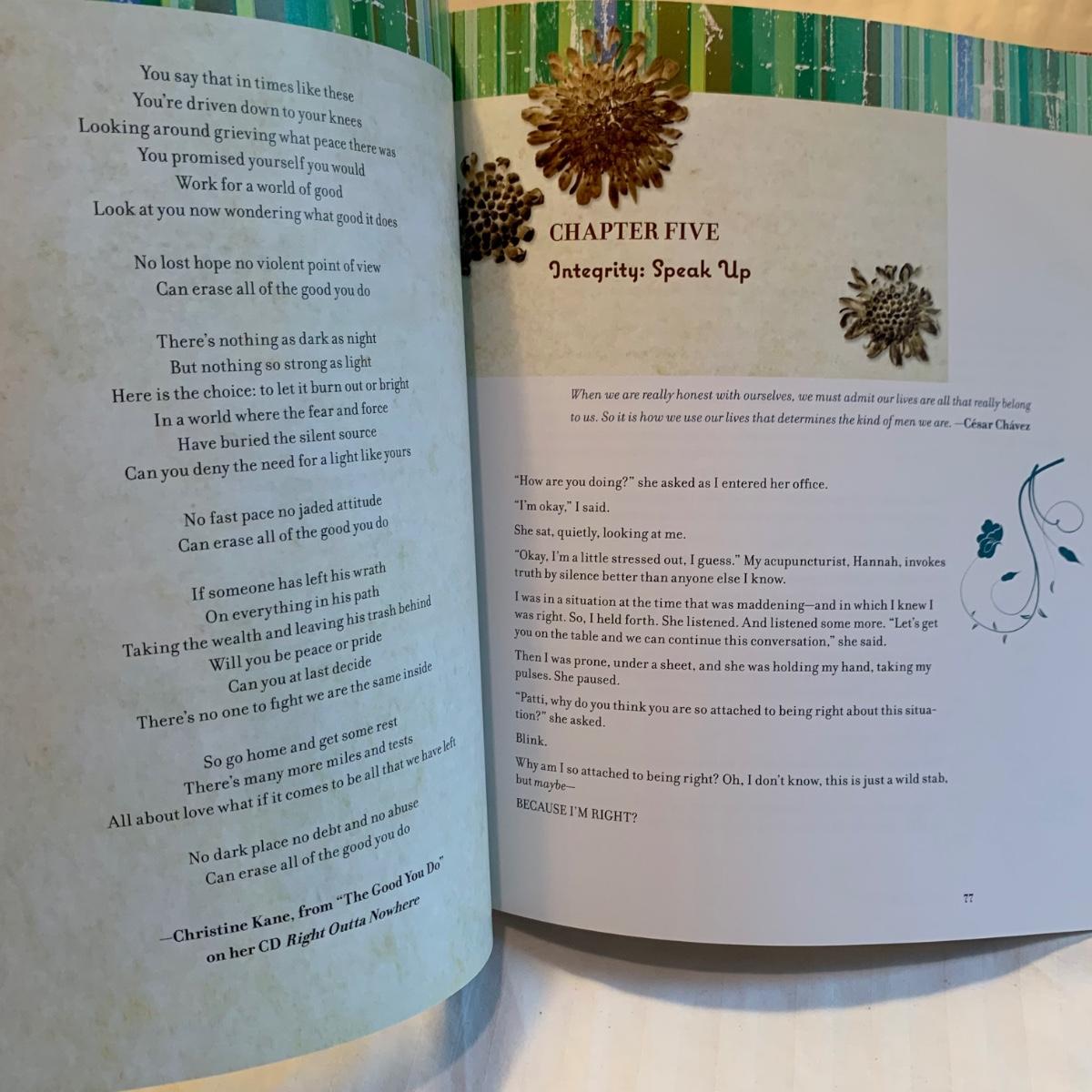 You say that in times like these
You're driven down to your knees
Looking around grieving what peace there was
You promised yourself you would
Work for a world of good
Look at you now wondering what good it does

No lost hope no violent point of view
Can erase all of the good you do

There's nothing as dark as night
But nothing so strong as light
Here is the choice: to let it burn out or bright
In a world where the fear and force
Have buried the silent source
Can you deny the need for a light like yours

No fast pace no jaded attitude
Can erase all of the good you do

If someone has left his wrath
On everything in his path
Taking the wealth and leaving his trash behind
Will you be peace or pride
Can you at last decide
There's no one to fight we are the same inside

So go home and get some rest
There's many more miles and tests
All about love what if it comes to be all that we have left

No dark place no debt and no abuse
Can erase all of the good you do

—Christine Kane, from "The Good You Do"
on her CD Right Outta Nowhere

CHAPTER FIVE
Integrity: Speak Up

When we are really honest with ourselves, we must admit our lives are all that really belong to us. So it is how we use our lives that determines the kind of men we are. —César Chávez

"How are you doing?" she asked as I entered her office.

"I'm okay," I said.

She sat, quietly, looking at me.

"Okay, I'm a little stressed out, I guess." My acupuncturist, Hannah, invokes truth by silence better than anyone else I know.

I was in a situation at the time that was maddening—and in which I knew I was right. So, I held forth. She listened. And listened some more. "Let's get you on the table and we can continue this conversation," she said.

Then I was prone, under a sheet, and she was holding my hand, taking my pulses. She paused.

"Patti, why do you think you are so attached to being right about this situation?" she asked.

Blink.

Why am I so attached to being right? Oh, I don't know, this is just a wild stab, but maybe—

BECAUSE I'M RIGHT?

77